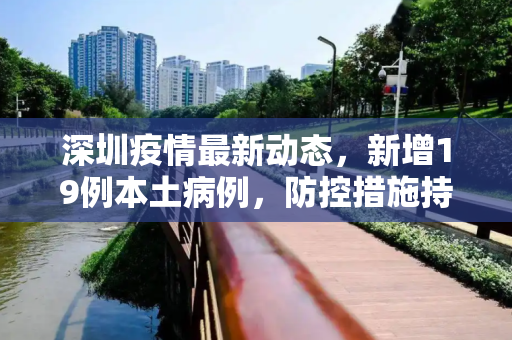 深圳疫情最新动态，新增19例本土病例，防控措施持